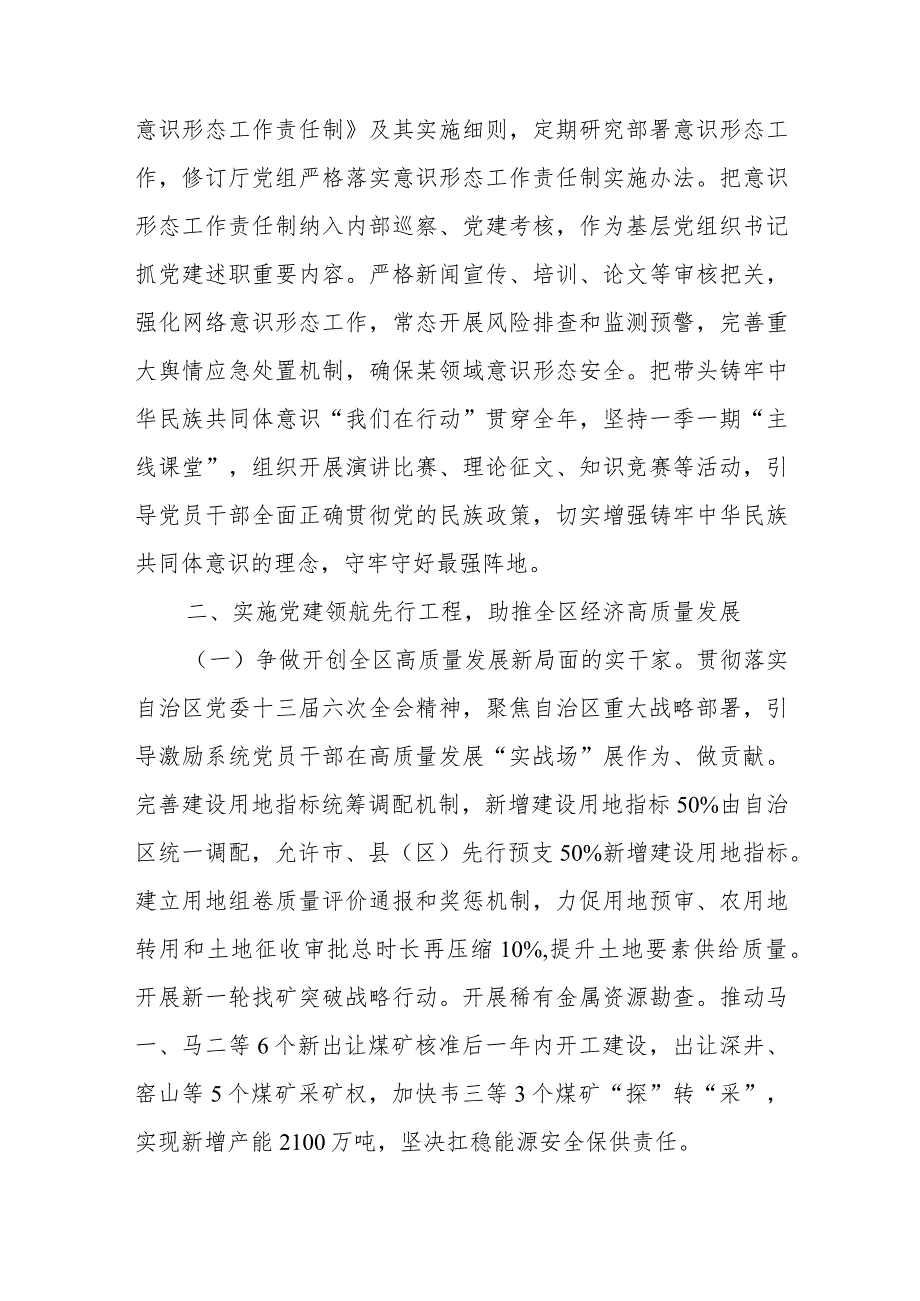 意识形态工作责任制》及其实施细则，定期研究部署意识形态工作，修订厅党组严格落实意识形态工作责任制实施办法。把意识形态工作责任制纳入内部巡察、党建考核，作为基层党组织书记抓党建述职重要内容。严格新闻宣传、培训、论文等审核把关，强化网络意识形态工作，常态开展风险排查和监测预警，完善重大舆情应急处置机制，确保某领域意识形态安全。把带头铸牢中华民族共同体意识“我们在行动”贯穿全年，坚持一季一期“主线课堂”，组织开展演讲比赛、理论征文、知识竞赛等活动，引导党员干部全面正确贯彻党的民族政策，切实增强铸牢中华民族共同体意识的理念，守牢守好最强阵地。

二、实施党建领航先行工程，助推全区经济高质量发展

（一）争做开创全区高质量发展新局面的实干家。贯彻落实自治区党委十三届六次全会精神，聚焦自治区重大战略部署，引导激励系统党员干部在高质量发展“实战场”展作为、做贡献。完善建设用地指标统筹调配机制，新增建设用地指标50%由自治区统一调配，允许市、县（区）先行预支50%新增建设用地指标。建立用地组卷质量评价通报和奖惩机制，力促用地预审、农用地转用和土地征收审批总时长再压缩10%,提升土地要素供给质量。开展新一轮找矿突破战略行动。开展稀有金属资源勘查。推动马一、马二等6个新出让煤矿核准后一年内开工建设，出让深井、窑山等5个煤矿采矿权，加快韦三等3个煤矿“探”转“采”，实现新增产能2100万吨，坚决扛稳能源安全保供责任。